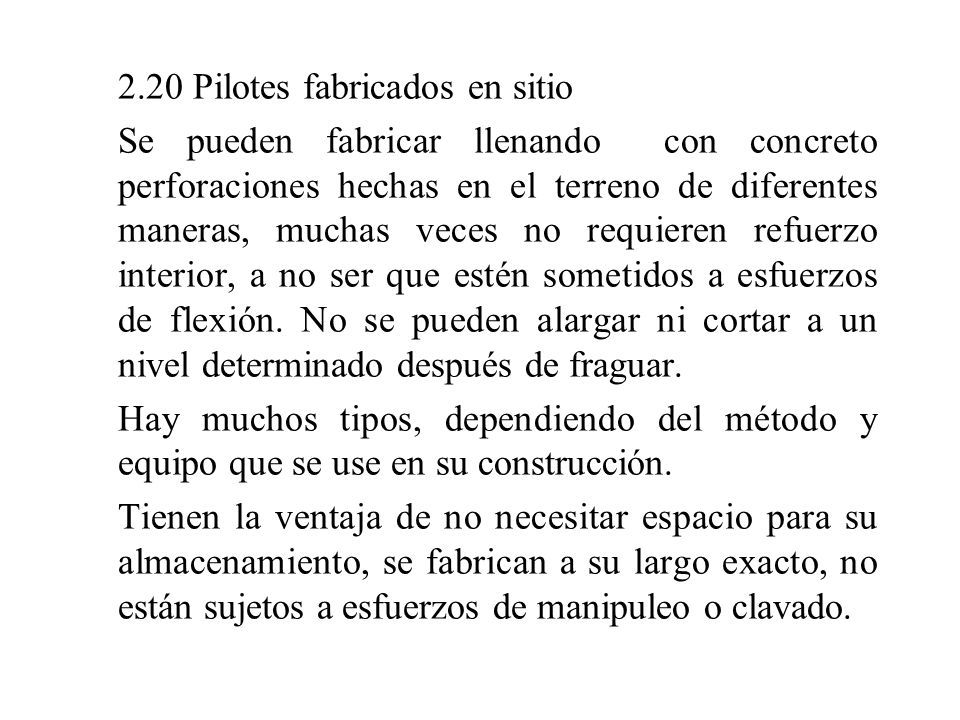 2.20 Pilotes fabricados en sitio

Se pueden fabricar llenando con concreto perforaciones hechas en el terreno de diferentes maneras, muchas veces no requieren refuerzo interior, a no ser que estén sometidos a esfuerzos de flexión. No se pueden alargar ni cortar a un nivel determinado después de fraguar.

Hay muchos tipos, dependiendo del método y equipo que se use en su construcción.

Tienen la ventaja de no necesitar espacio para su almacenamiento, se fabrican a su largo exacto, no están sujetos a esfuerzos de manipuleo o clavado.